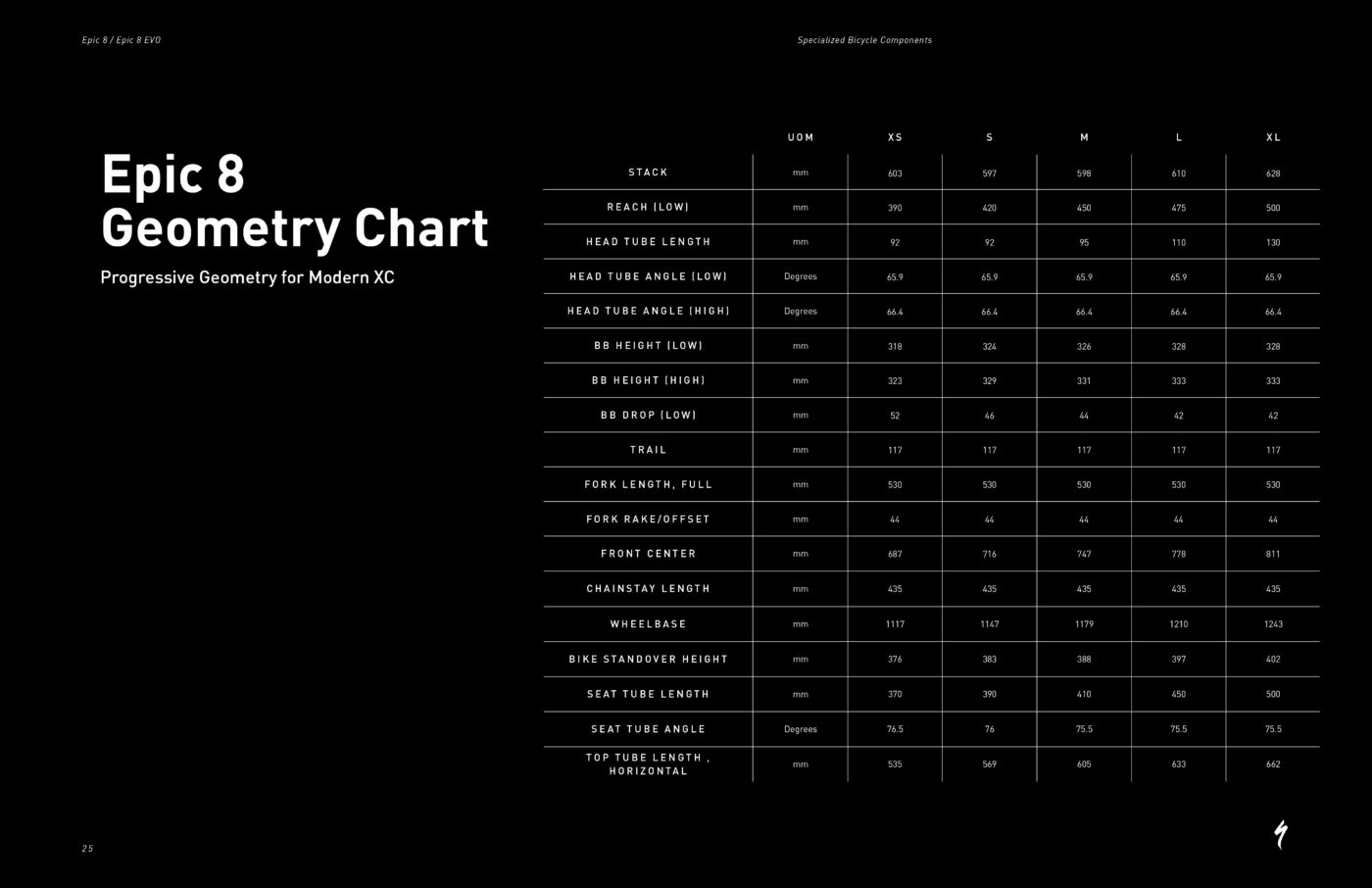 Epic 8 / Epic 8 EVO

Specialized Bicycle Components

Epic 8 Geometry Chart

Progressive Geometry for Modern XC

| | UOM | XS | S | M | L | XL |
|---|---|---|---|---|---|---|
| STACK | mm | 603 | 597 | 598 | 610 | 628 |
| REACH (LOW) | mm | 390 | 420 | 450 | 475 | 500 |
| HEAD TUBE LENGTH | mm | 92 | 92 | 95 | 110 | 130 |
| HEAD TUBE ANGLE (LOW) | Degrees | 65.9 | 65.9 | 65.9 | 65.9 | 65.9 |
| HEAD TUBE ANGLE (HIGH) | Degrees | 66.4 | 66.4 | 66.4 | 66.4 | 66.4 |
| BB HEIGHT (LOW) | mm | 318 | 324 | 326 | 328 | 328 |
| BB HEIGHT (HIGH) | mm | 323 | 329 | 331 | 333 | 333 |
| BB DROP (LOW) | mm | 52 | 46 | 44 | 42 | 42 |
| TRAIL | mm | 117 | 117 | 117 | 117 | 117 |
| FORK LENGTH, FULL | mm | 530 | 530 | 530 | 530 | 530 |
| FORK RAKE/OFFSET | mm | 44 | 44 | 44 | 44 | 44 |
| FRONT CENTER | mm | 687 | 716 | 747 | 778 | 811 |
| CHAINSTAY LENGTH | mm | 435 | 435 | 435 | 435 | 435 |
| WHEELBASE | mm | 1117 | 1147 | 1179 | 1210 | 1243 |
| BIKE STANDOVER HEIGHT | mm | 376 | 383 | 388 | 397 | 402 |
| SEAT TUBE LENGTH | mm | 370 | 390 | 410 | 450 | 500 |
| SEAT TUBE ANGLE | Degrees | 76.5 | 76 | 75.5 | 75.5 | 75.5 |
| TOP TUBE LENGTH , HORIZONTAL | mm | 535 | 569 | 605 | 633 | 662 |

25